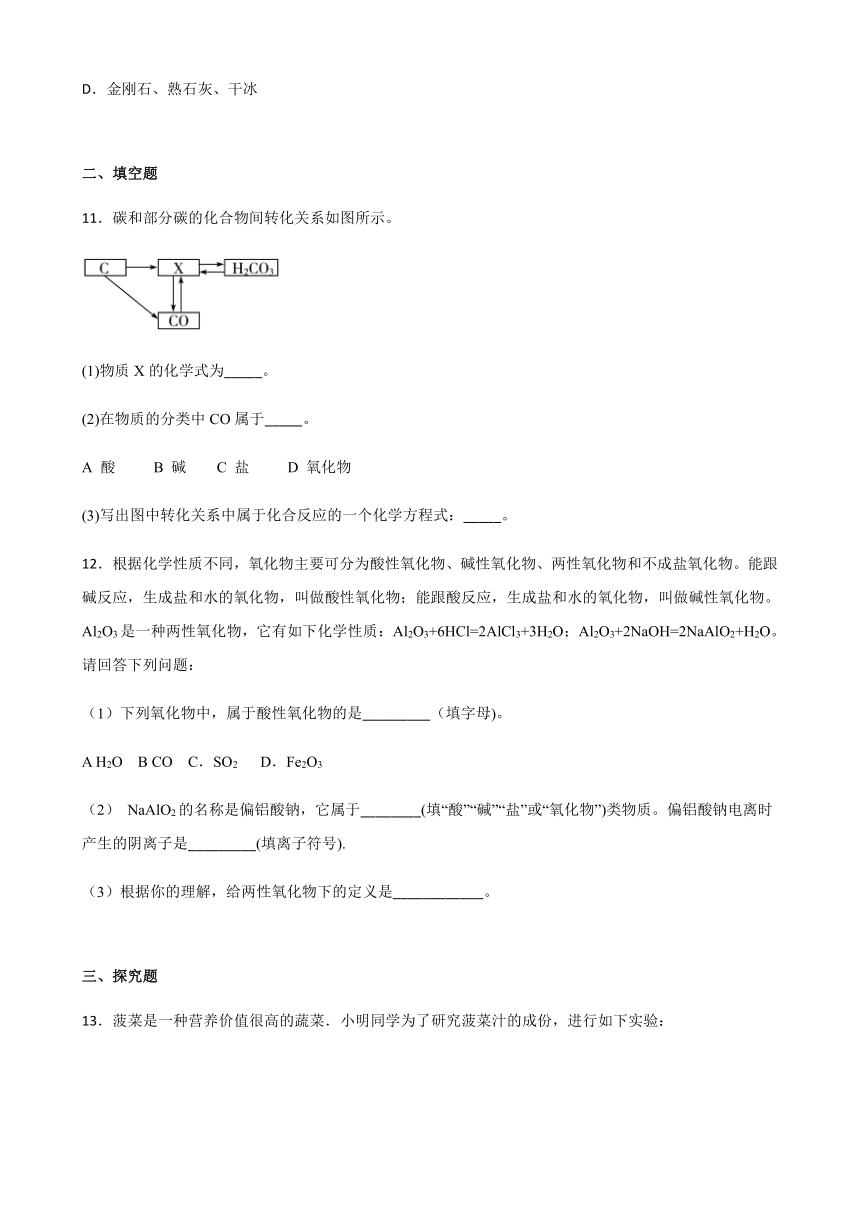 D．金刚石、熟石灰、干冰

二、填空题

11．碳和部分碳的化合物间转化关系如图所示。

C　X　$H_2CO_3$
CO

(1)物质 X 的化学式为_____。

(2)在物质的分类中 CO 属于_____。

A 酸　　B 碱　　C 盐　　D 氧化物

(3)写出图中转化关系中属于化合反应的一个化学方程式：_____。

12．根据化学性质不同，氧化物主要可分为酸性氧化物、碱性氧化物、两性氧化物和不成盐氧化物。能跟碱反应，生成盐和水的氧化物，叫做酸性氧化物；能跟酸反应，生成盐和水的氧化物，叫做碱性氧化物。$Al_2O_3$ 是一种两性氧化物，它有如下化学性质：$Al_2O_3+6HCl=2AlCl_3+3H_2O$；$Al_2O_3+2NaOH=2NaAlO_2+H_2O$。请回答下列问题：

（1）下列氧化物中，属于酸性氧化物的是_________（填字母)。

A $H_2O$　B CO　C．$SO_2$　D．$Fe_2O_3$

（2） $NaAlO_2$ 的名称是偏铝酸钠，它属于________(填“酸”“碱”“盐”或“氧化物”)类物质。偏铝酸钠电离时产生的阴离子是_________(填离子符号).

（3）根据你的理解，给两性氧化物下的定义是____________。

三、探究题

13．菠菜是一种营养价值很高的蔬菜．小明同学为了研究菠菜汁的成份，进行如下实验：